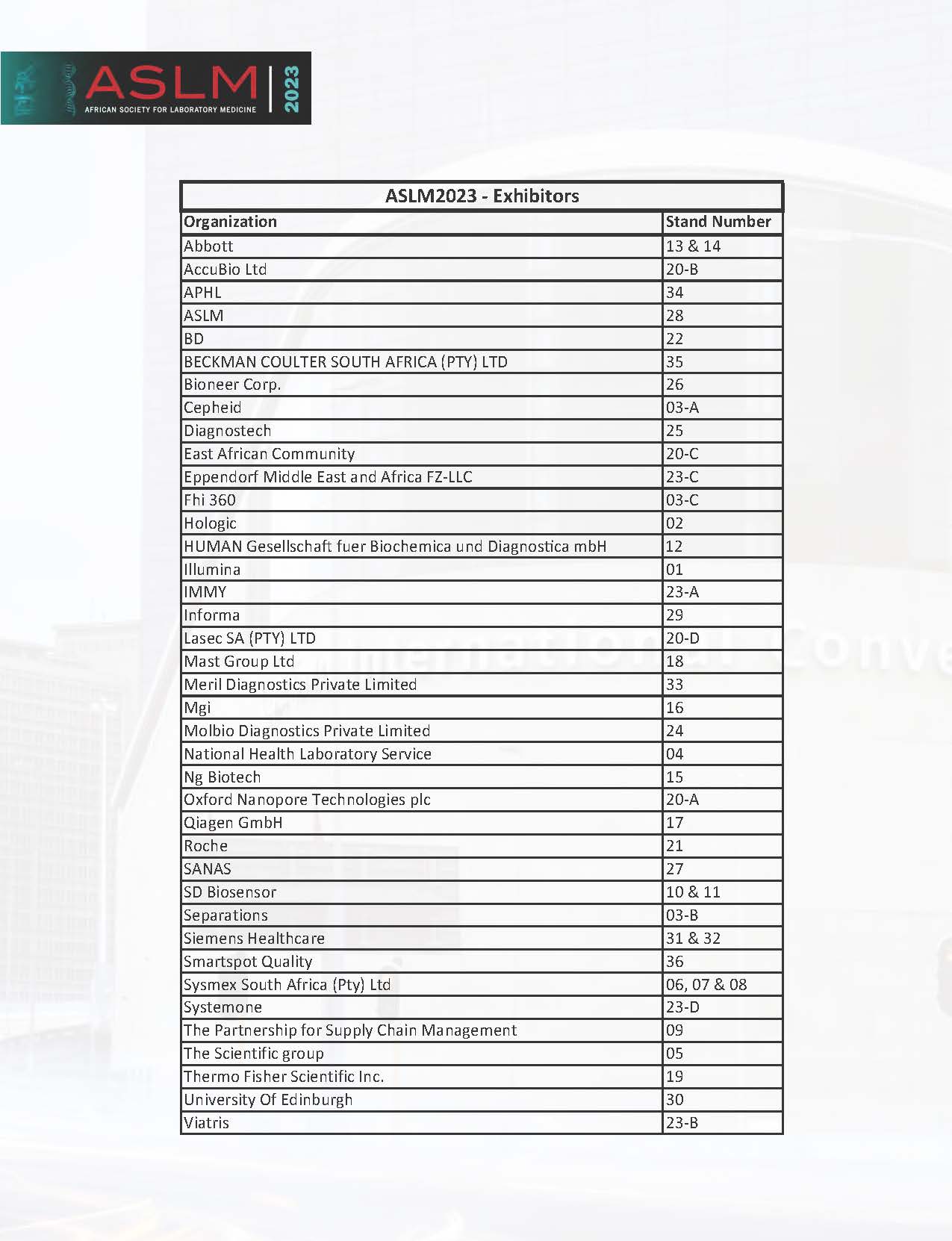 ASLM
AFRICAN SOCIETY FOR LABORATORY MEDICINE
2023

ASLM2023 - Exhibitors

| Organization | Stand Number |
|---|---|
| Abbott | 13 & 14 |
| AccuBio Ltd | 20-B |
| APHL | 34 |
| ASLM | 28 |
| BD | 22 |
| BECKMAN COULTER SOUTH AFRICA (PTY) LTD | 35 |
| Bioneer Corp. | 26 |
| Cepheid | 03-A |
| Diagnostech | 25 |
| East African Community | 20-C |
| Eppendorf Middle East and Africa FZ-LLC | 23-C |
| Fhi 360 | 03-C |
| Hologic | 02 |
| HUMAN Gesellschaft fuer Biochemica und Diagnostica mbH | 12 |
| Illumina | 01 |
| IMMY | 23-A |
| Informa | 29 |
| Lasec SA (PTY) LTD | 20-D |
| Mast Group Ltd | 18 |
| Meril Diagnostics Private Limited | 33 |
| Mgi | 16 |
| Molbio Diagnostics Private Limited | 24 |
| National Health Laboratory Service | 04 |
| Ng Biotech | 15 |
| Oxford Nanopore Technologies plc | 20-A |
| Qiagen GmbH | 17 |
| Roche | 21 |
| SANAS | 27 |
| SD Biosensor | 10 & 11 |
| Separations | 03-B |
| Siemens Healthcare | 31 & 32 |
| Smartspot Quality | 36 |
| Sysmex South Africa (Pty) Ltd | 06, 07 & 08 |
| Systemone | 23-D |
| The Partnership for Supply Chain Management | 09 |
| The Scientific group | 05 |
| Thermo Fisher Scientific Inc. | 19 |
| University Of Edinburgh | 30 |
| Viatris | 23-B |